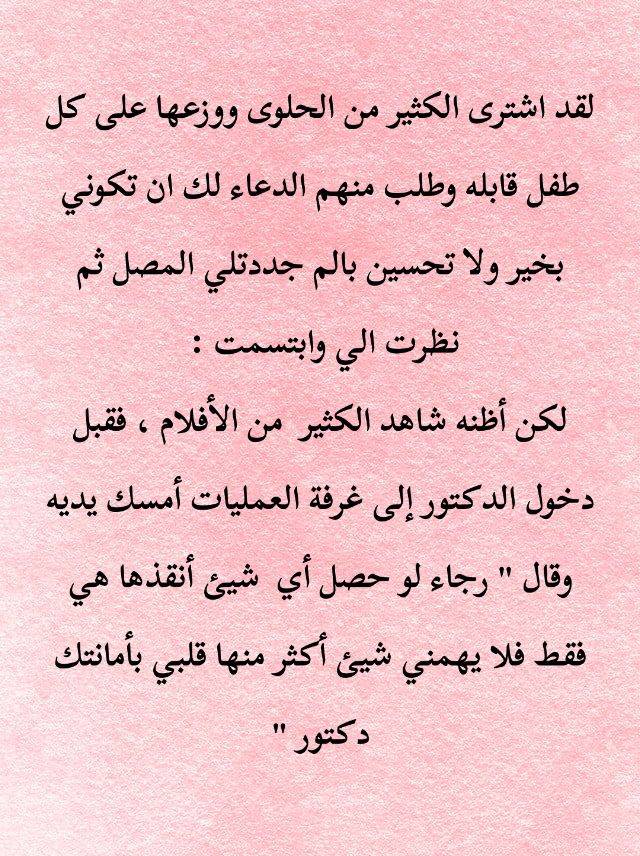 لقد اشترى الكثير من الحلوى ووزعها على كل طفل قابله وطلب منهم الدعاء لك ان تكوني بخير ولا تحسين بالم جددتلي المصل ثم نظرت الي وابتسمت :

لكن أظنه شاهد الكثير من الأفلام ، فقبل دخول الدكتور إلى غرفة العمليات أمسك يديه وقال " رجاء لو حصل أي شيئ أنقذها هي فقط فلا يهمني شيئ أكثر منها قلبي بأمانتك دكتور "